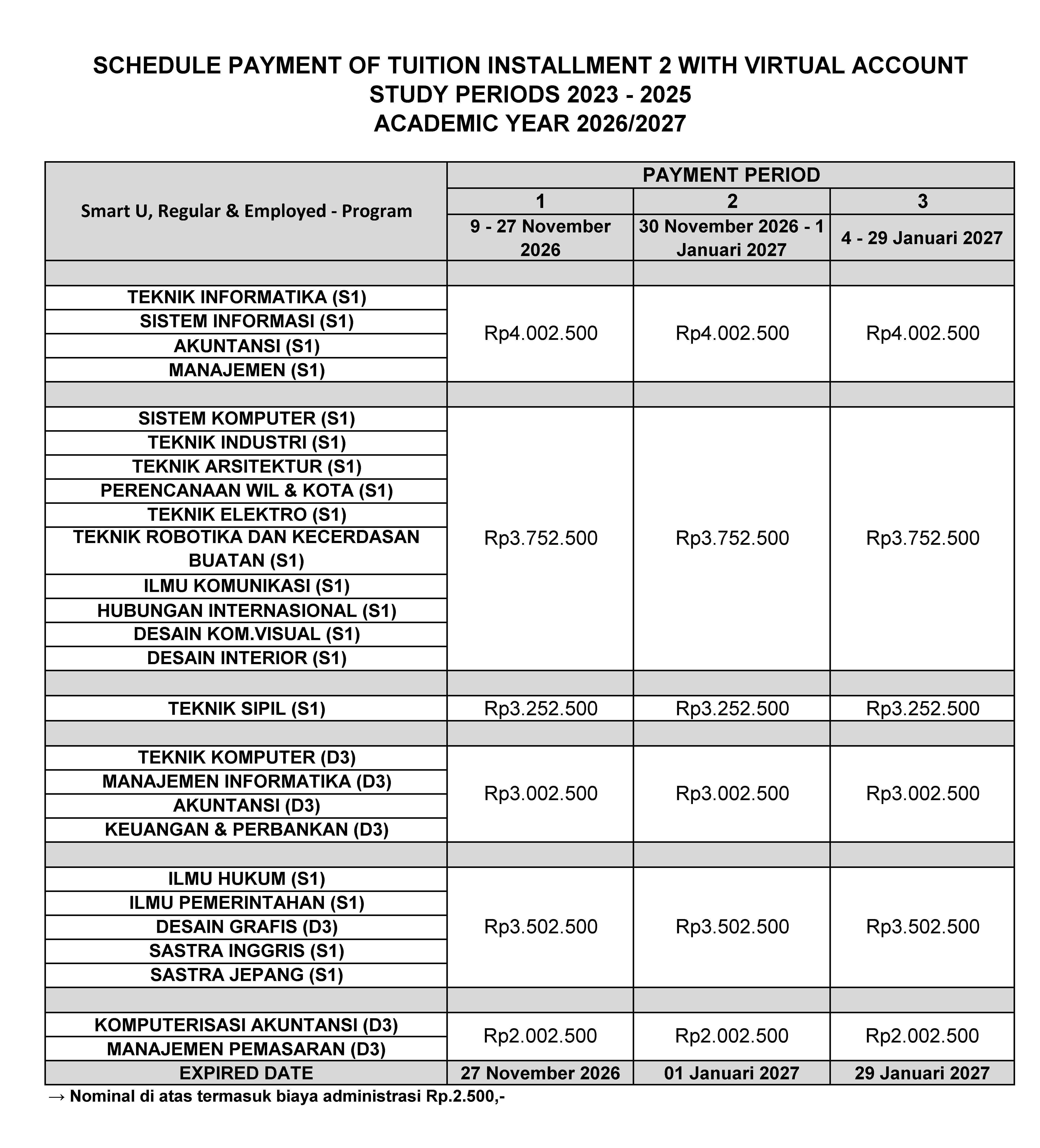 SCHEDULE PAYMENT OF TUITION INSTALLMENT 2 WITH VIRTUAL ACCOUNT
STUDY PERIODS 2023 - 2025
ACADEMIC YEAR 2026/2027

| Smart U, Regular & Employed - Program | PAYMENT PERIOD | | |
|---|---|---|---|
| | 1 | 2 | 3 |
| | 9 - 27 November 2026 | 30 November 2026 - 1 Januari 2027 | 4 - 29 Januari 2027 |
| | | | |
| TEKNIK INFORMATIKA (S1) | Rp4.002.500 | Rp4.002.500 | Rp4.002.500 |
| SISTEM INFORMASI (S1) | | | |
| AKUNTANSI (S1) | | | |
| MANAJEMEN (S1) | | | |
| | | | |
| SISTEM KOMPUTER (S1) | Rp3.752.500 | Rp3.752.500 | Rp3.752.500 |
| TEKNIK INDUSTRI (S1) | | | |
| TEKNIK ARSITEKTUR (S1) | | | |
| PERENCANAAN WIL & KOTA (S1) | | | |
| TEKNIK ELEKTRO (S1) | | | |
| TEKNIK ROBOTIKA DAN KECERDASAN BUATAN (S1) | | | |
| ILMU KOMUNIKASI (S1) | | | |
| HUBUNGAN INTERNASIONAL (S1) | | | |
| DESAIN KOM.VISUAL (S1) | | | |
| DESAIN INTERIOR (S1) | | | |
| | | | |
| TEKNIK SIPIL (S1) | Rp3.252.500 | Rp3.252.500 | Rp3.252.500 |
| | | | |
| TEKNIK KOMPUTER (D3) | Rp3.002.500 | Rp3.002.500 | Rp3.002.500 |
| MANAJEMEN INFORMATIKA (D3) | | | |
| AKUNTANSI (D3) | | | |
| KEUANGAN & PERBANKAN (D3) | | | |
| | | | |
| ILMU HUKUM (S1) | Rp3.502.500 | Rp3.502.500 | Rp3.502.500 |
| ILMU PEMERINTAHAN (S1) | | | |
| DESAIN GRAFIS (D3) | | | |
| SASTRA INGGRIS (S1) | | | |
| SASTRA JEPANG (S1) | | | |
| | | | |
| KOMPUTERISASI AKUNTANSI (D3) | Rp2.002.500 | Rp2.002.500 | Rp2.002.500 |
| MANAJEMEN PEMASARAN (D3) | | | |
| EXPIRED DATE | 27 November 2026 | 01 Januari 2027 | 29 Januari 2027 |

→ Nominal di atas termasuk biaya administrasi Rp.2.500,-